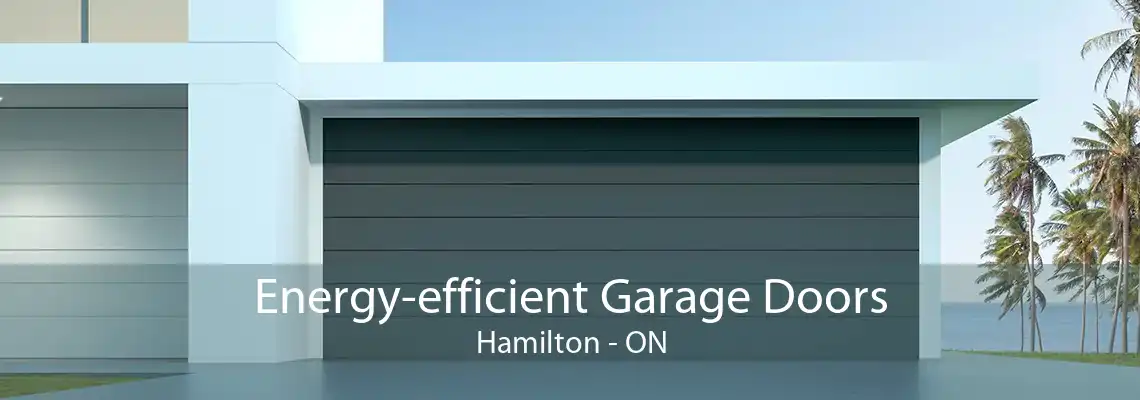 Energy-efficient Garage Doors
Hamilton - ON